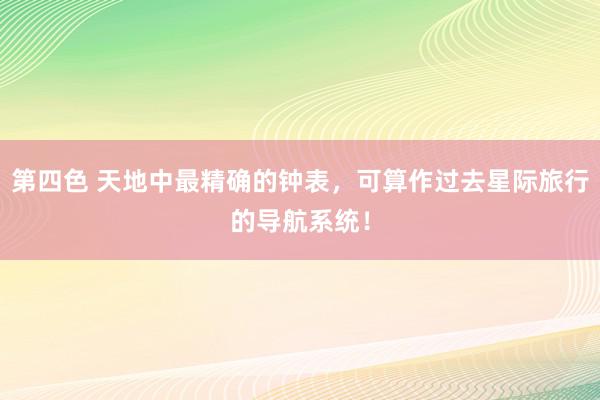 第四色 天地中最精确的钟表，可算作过去星际旅行的导航系统！